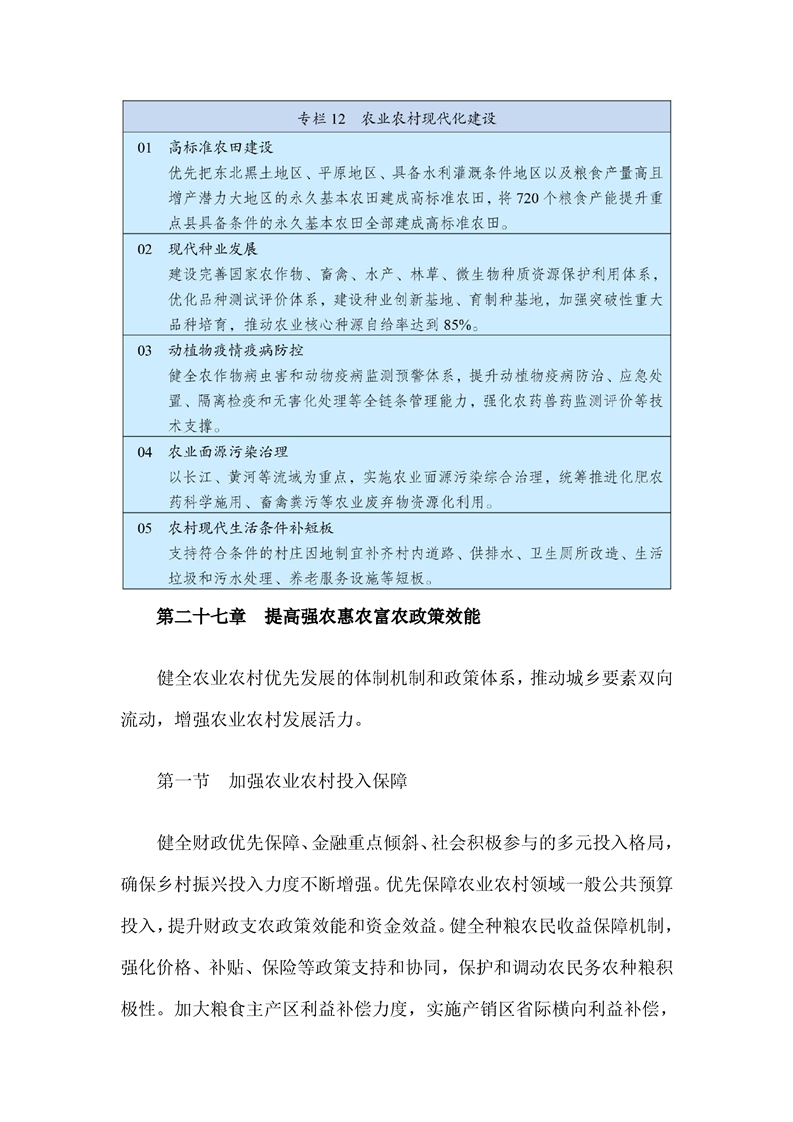 专栏 12　农业农村现代化建设

01　高标准农田建设
优先把东北黑土地区、平原地区、具备水利灌溉条件地区以及粮食产量高且增产潜力大地区的永久基本农田建成高标准农田，将 720 个粮食产能提升重点县具备条件的永久基本农田全部建成高标准农田。

02　现代种业发展
建设完善国家农作物、畜禽、水产、林草、微生物种质资源保护利用体系，优化品种测试评价体系，建设种业创新基地、育制种基地，加强突破性重大品种培育，推动农业核心种源自给率达到 85%。

03　动植物疫情疫病防控
健全农作物病虫害和动物疫病监测预警体系，提升动植物疫病防治、应急处置、隔离检疫和无害化处理等全链条管理能力，强化农药兽药监测评价等技术支撑。

04　农业面源污染治理
以长江、黄河等流域为重点，实施农业面源污染综合治理，统筹推进化肥农药科学施用、畜禽粪污等农业废弃物资源化利用。

05　农村现代生活条件补短板
支持符合条件的村庄因地制宜补齐村内道路、供排水、卫生厕所改造、生活垃圾和污水处理、养老服务设施等短板。

第二十七章　提高强农惠农富农政策效能

健全农业农村优先发展的体制机制和政策体系，推动城乡要素双向流动，增强农业农村发展活力。

第一节　加强农业农村投入保障

健全财政优先保障、金融重点倾斜、社会积极参与的多元投入格局，确保乡村振兴投入力度不断增强。优先保障农业农村领域一般公共预算投入，提升财政支农政策效能和资金效益。健全种粮农民收益保障机制，强化价格、补贴、保险等政策支持和协同，保护和调动农民务农种粮积极性。加大粮食主产区利益补偿力度，实施产销区省际横向利益补偿，